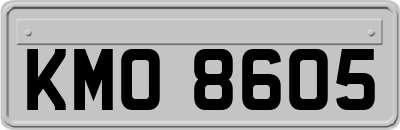 KMO 8605